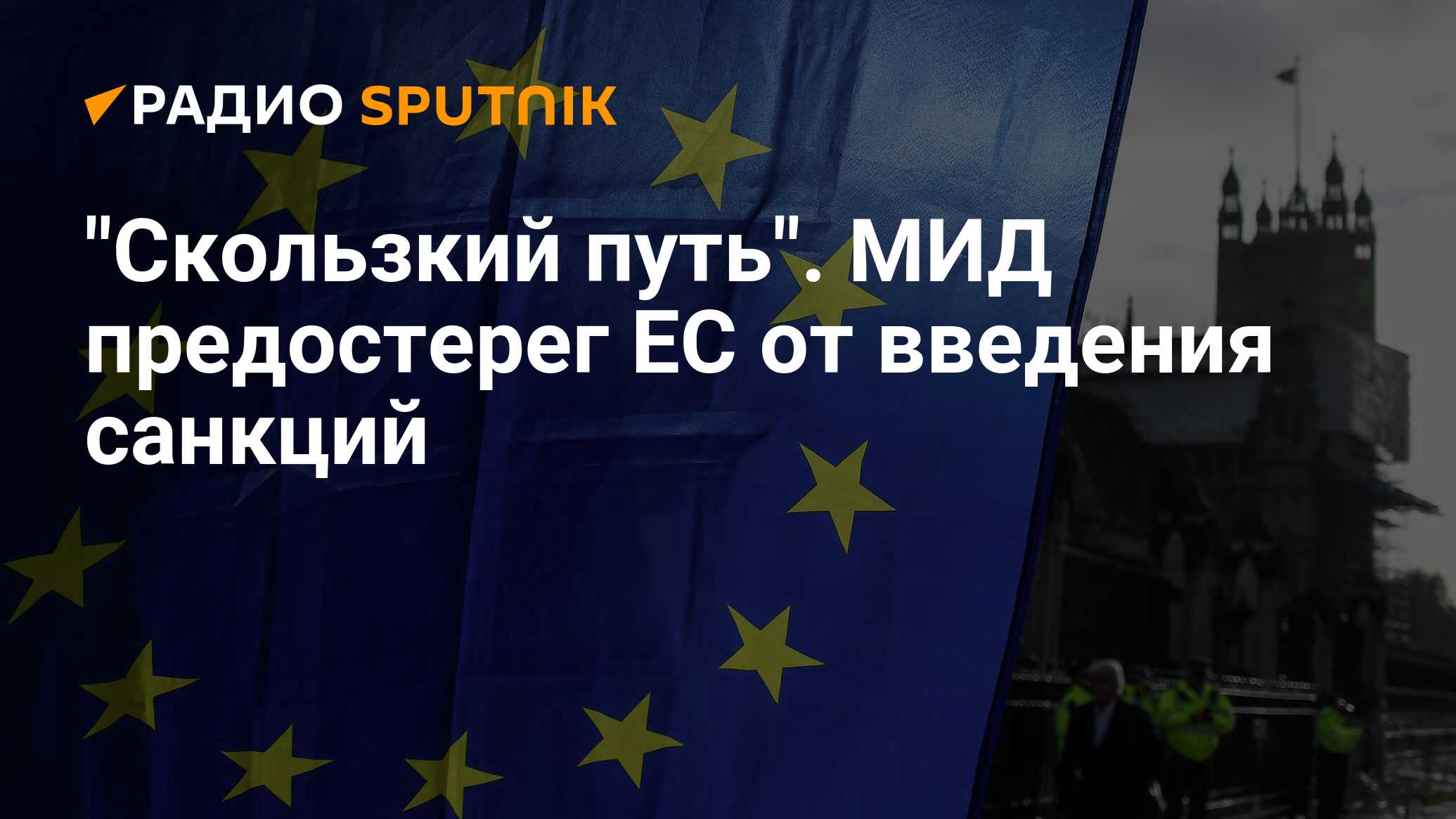 РАДИО SPUTNIK

"Скользкий путь". МИД предостерег ЕС от введения санкций